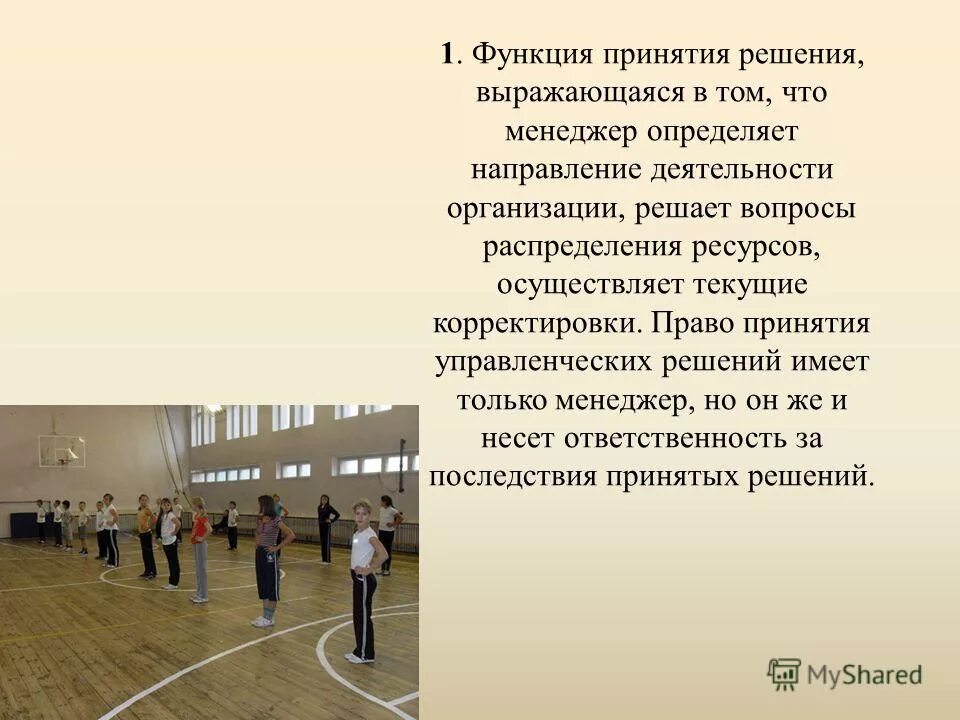 1. Функция принятия решения, выражающаяся в том, что менеджер определяет направление деятельности организации, решает вопросы распределения ресурсов, осуществляет текущие корректировки. Право принятия управленческих решений имеет только менеджер, но он же и несет ответственность за последствия принятых решений.

MyShared